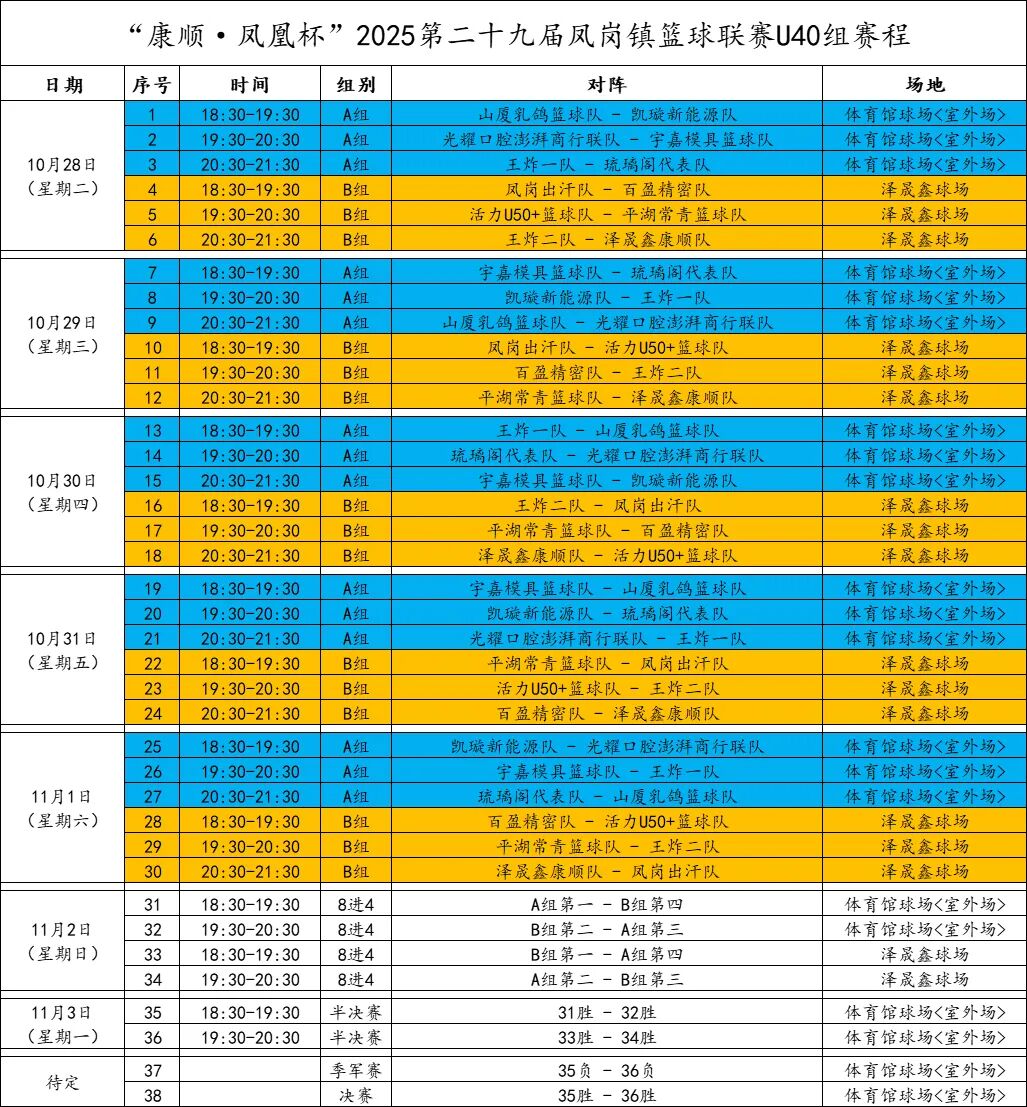 “康顺·凤凰杯”2025第二十九届凤岗镇篮球联赛U40组赛程

| 日期 | 序号 | 时间 | 组别 | 对阵 | 场地 |
|---|---|---|---|---|---|
| 10月28日（星期二） | 1 | 18:30-19:30 | A组 | 山厦乳鸽篮球队 - 凯璇新能源队 | 体育馆球场<室外场> |
| | 2 | 19:30-20:30 | A组 | 光耀口腔澎湃商行联队 - 宇嘉模具篮球队 | 体育馆球场<室外场> |
| | 3 | 20:30-21:30 | A组 | 王炸一队 - 琉璃阁代表队 | 体育馆球场<室外场> |
| | 4 | 18:30-19:30 | B组 | 凤岗出汗队 - 百盈精密队 | 泽晟鑫球场 |
| | 5 | 19:30-20:30 | B组 | 活力U50+篮球队 - 平湖常青篮球队 | 泽晟鑫球场 |
| | 6 | 20:30-21:30 | B组 | 王炸二队 - 泽晟鑫康顺队 | 泽晟鑫球场 |
| 10月29日（星期三） | 7 | 18:30-19:30 | A组 | 宇嘉模具篮球队 - 琉璃阁代表队 | 体育馆球场<室外场> |
| | 8 | 19:30-20:30 | A组 | 凯璇新能源队 - 王炸一队 | 体育馆球场<室外场> |
| | 9 | 20:30-21:30 | A组 | 山厦乳鸽篮球队 - 光耀口腔澎湃商行联队 | 体育馆球场<室外场> |
| | 10 | 18:30-19:30 | B组 | 凤岗出汗队 - 活力U50+篮球队 | 泽晟鑫球场 |
| | 11 | 19:30-20:30 | B组 | 百盈精密队 - 王炸二队 | 泽晟鑫球场 |
| | 12 | 20:30-21:30 | B组 | 平湖常青篮球队 - 泽晟鑫康顺队 | 泽晟鑫球场 |
| 10月30日（星期四） | 13 | 18:30-19:30 | A组 | 王炸一队 - 山厦乳鸽篮球队 | 体育馆球场<室外场> |
| | 14 | 19:30-20:30 | A组 | 琉璃阁代表队 - 光耀口腔澎湃商行联队 | 体育馆球场<室外场> |
| | 15 | 20:30-21:30 | A组 | 宇嘉模具篮球队 - 凯璇新能源队 | 体育馆球场<室外场> |
| | 16 | 18:30-19:30 | B组 | 王炸二队 - 凤岗出汗队 | 泽晟鑫球场 |
| | 17 | 19:30-20:30 | B组 | 平湖常青篮球队 - 百盈精密队 | 泽晟鑫球场 |
| | 18 | 20:30-21:30 | B组 | 泽晟鑫康顺队 - 活力U50+篮球队 | 泽晟鑫球场 |
| 10月31日（星期五） | 19 | 18:30-19:30 | A组 | 宇嘉模具篮球队 - 山厦乳鸽篮球队 | 体育馆球场<室外场> |
| | 20 | 19:30-20:30 | A组 | 凯璇新能源队 - 琉璃阁代表队 | 体育馆球场<室外场> |
| | 21 | 20:30-21:30 | A组 | 光耀口腔澎湃商行联队 - 王炸一队 | 体育馆球场<室外场> |
| | 22 | 18:30-19:30 | B组 | 平湖常青篮球队 - 凤岗出汗队 | 泽晟鑫球场 |
| | 23 | 19:30-20:30 | B组 | 活力U50+篮球队 - 王炸二队 | 泽晟鑫球场 |
| | 24 | 20:30-21:30 | B组 | 百盈精密队 - 泽晟鑫康顺队 | 泽晟鑫球场 |
| 11月1日（星期六） | 25 | 18:30-19:30 | A组 | 凯璇新能源队 - 光耀口腔澎湃商行联队 | 体育馆球场<室外场> |
| | 26 | 19:30-20:30 | A组 | 宇嘉模具篮球队 - 王炸一队 | 体育馆球场<室外场> |
| | 27 | 20:30-21:30 | A组 | 琉璃阁代表队 - 山厦乳鸽篮球队 | 体育馆球场<室外场> |
| | 28 | 18:30-19:30 | B组 | 百盈精密队 - 活力U50+篮球队 | 泽晟鑫球场 |
| | 29 | 19:30-20:30 | B组 | 平湖常青篮球队 - 王炸二队 | 泽晟鑫球场 |
| | 30 | 20:30-21:30 | B组 | 泽晟鑫康顺队 - 凤岗出汗队 | 泽晟鑫球场 |
| 11月2日（星期日） | 31 | 18:30-19:30 | 8进4 | A组第一 - B组第四 | 体育馆球场<室外场> |
| | 32 | 19:30-20:30 | 8进4 | B组第二 - A组第三 | 体育馆球场<室外场> |
| | 33 | 18:30-19:30 | 8进4 | B组第一 - A组第四 | 泽晟鑫球场 |
| | 34 | 19:30-20:30 | 8进4 | A组第二 - B组第三 | 泽晟鑫球场 |
| 11月3日（星期一） | 35 | 18:30-19:30 | 半决赛 | 31胜 - 32胜 | 体育馆球场<室外场> |
| | 36 | 19:30-20:30 | 半决赛 | 33胜 - 34胜 | 体育馆球场<室外场> |
| 待定 | 37 | | 季军赛 | 35负 - 36负 | 体育馆球场<室外场> |
| | 38 | | 决赛 | 35胜 - 36胜 | 体育馆球场<室外场> |